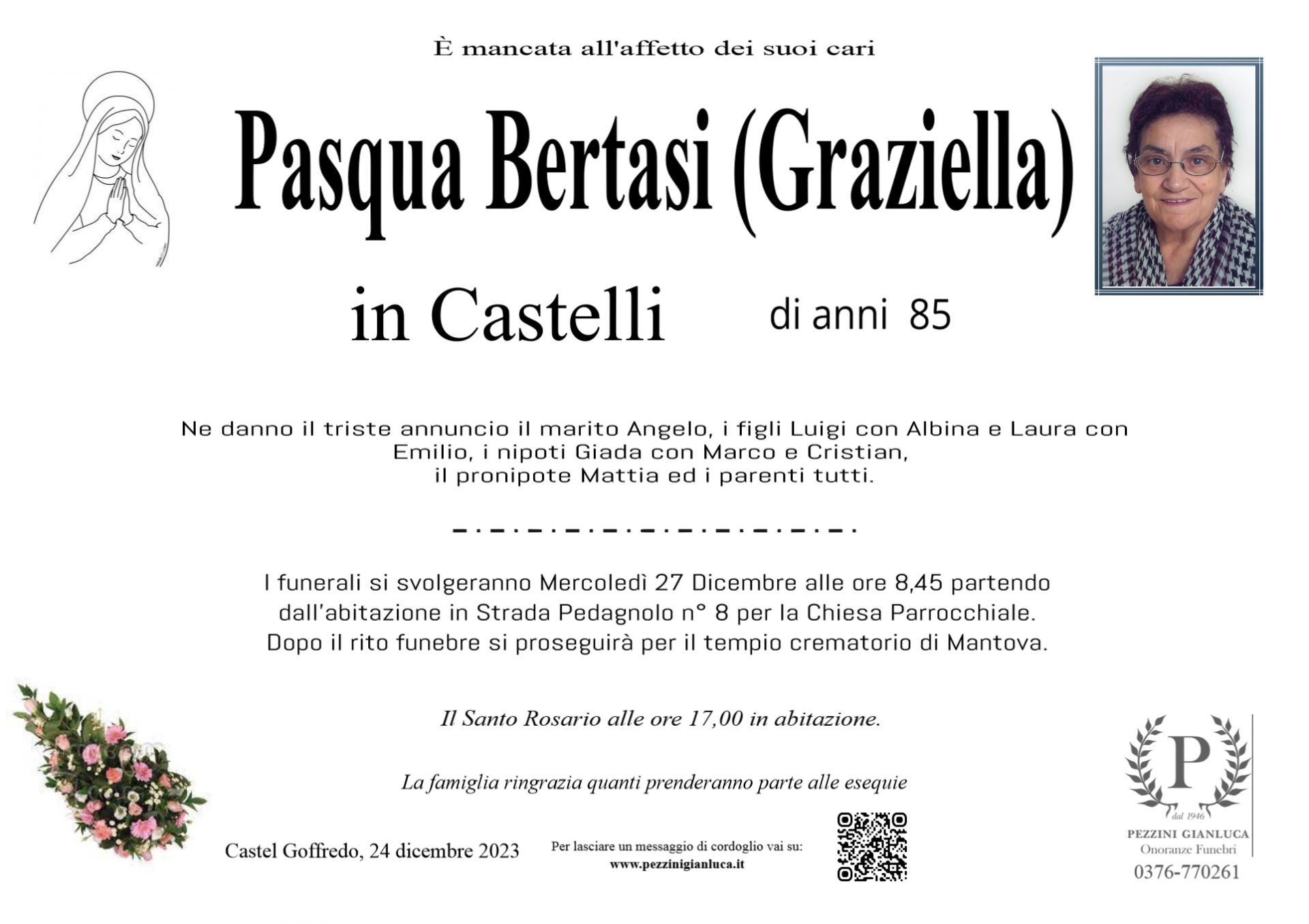 È mancata all'affetto dei suoi cari

Pasqua Bertasi (Graziella)

in Castelli

di anni 85

Ne danno il triste annuncio il marito Angelo, i figli Luigi con Albina e Laura con Emilio, i nipoti Giada con Marco e Cristian, il pronipote Mattia ed i parenti tutti.

I funerali si svolgeranno Mercoledì 27 Dicembre alle ore 8,45 partendo dall'abitazione in Strada Pedagnolo n° 8 per la Chiesa Parrocchiale. Dopo il rito funebre si proseguirà per il tempio crematorio di Mantova.

Il Santo Rosario alle ore 17,00 in abitazione.

La famiglia ringrazia quanti prenderanno parte alle esequie

Castel Goffredo, 24 dicembre 2023

Per lasciare un messaggio di cordoglio vai su:
www.pezzinigianluca.it

P
dal 1946
PEZZINI GIANLUCA
Onoranze Funebri
0376-770261